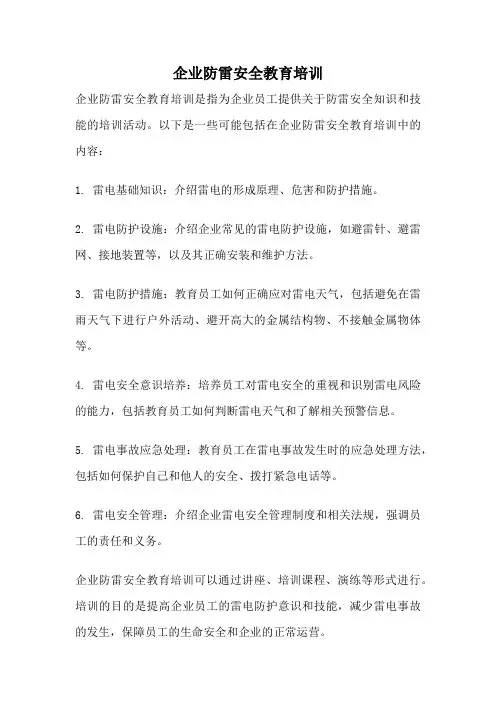 企业防雷安全教育培训

企业防雷安全教育培训是指为企业员工提供关于防雷安全知识和技能的培训活动。以下是一些可能包括在企业防雷安全教育培训中的内容：

1. 雷电基础知识：介绍雷电的形成原理、危害和防护措施。

2. 雷电防护设施：介绍企业常见的雷电防护设施，如避雷针、避雷网、接地装置等，以及其正确安装和维护方法。

3. 雷电防护措施：教育员工如何正确应对雷电天气，包括避免在雷雨天气下进行户外活动、避开高大的金属结构物、不接触金属物体等。

4. 雷电安全意识培养：培养员工对雷电安全的重视和识别雷电风险的能力，包括教育员工如何判断雷电天气和了解相关预警信息。

5. 雷电事故应急处理：教育员工在雷电事故发生时的应急处理方法，包括如何保护自己和他人的安全、拨打紧急电话等。

6. 雷电安全管理：介绍企业雷电安全管理制度和相关法规，强调员工的责任和义务。

企业防雷安全教育培训可以通过讲座、培训课程、演练等形式进行。培训的目的是提高企业员工的雷电防护意识和技能，减少雷电事故的发生，保障员工的生命安全和企业的正常运营。